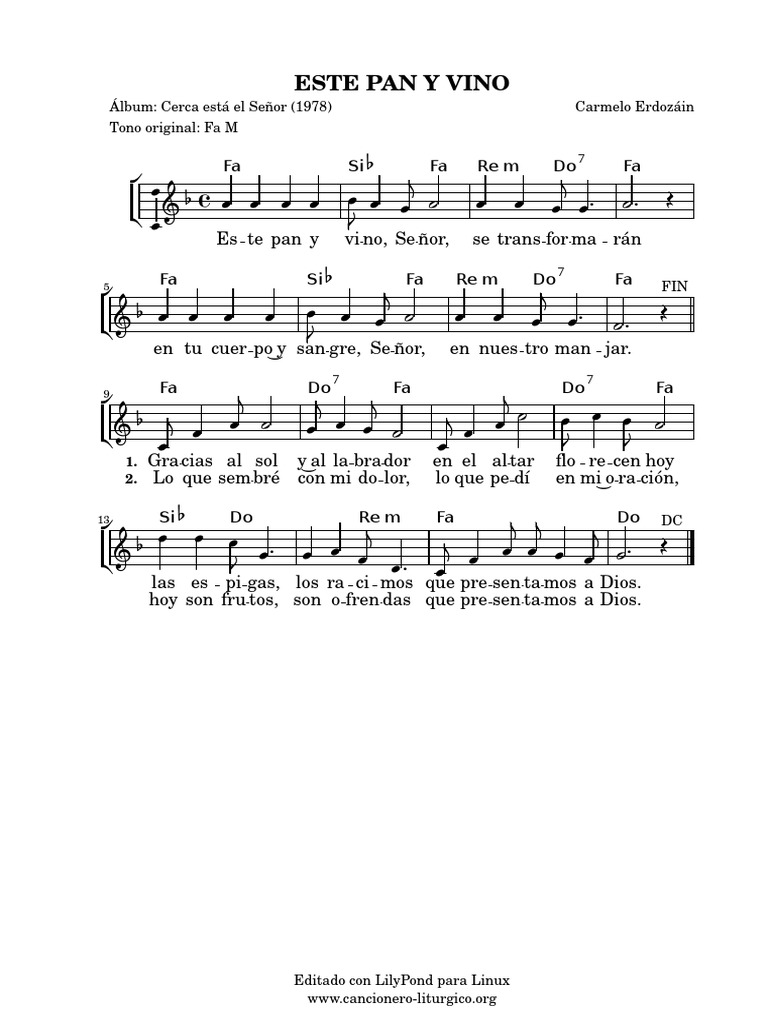 ESTE PAN Y VINO

Álbum: Cerca está el Señor (1978)

Carmelo Erdozáin

Tono original: Fa M

Fa Si♭ Fa Re m Do$^7$ Fa

Es-te pan y vi-no, Se-ñor, se trans-for-ma-rán

5

Fa Si♭ Fa Re m Do$^7$ Fa FIN

en tu cuer-po y san-gre, Se-ñor, en nues-tro man-jar.

9

Fa Do$^7$ Fa Do$^7$ Fa

1. Gra-cias al sol y al la-bra-dor en el al-tar flo-re-cen hoy
2. Lo que sem-bré con mi do-lor, lo que pe-dí en mi o-ra-ción,

13

Si♭ Do Re m Fa Do DC

las es-pi-gas, los ra-ci-mos que pre-sen-ta-mos a Dios.
hoy son fru-tos, son o-fren-das que pre-sen-ta-mos a Dios.

Editado con LilyPond para Linux
www.cancionero-liturgico.org